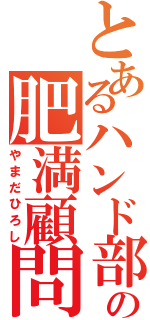 とあるハンド部の
肥満顧問
やまだひろし